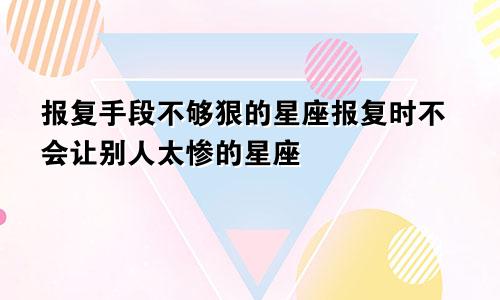 报复手段不够狠的星座报复时不会让别人太惨的星座